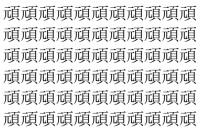 頑頑頑頑頑頑頑頑頑頑頑
頑頑頑頑頑頑頑頑頑頑頑
頑頑頑頑頑頑頑頑頑頑頑
頑頑頑頑頑頑頑頑頑頑頑
頑頑頑頑頑頑頑頑頑頑頑
頑頑頑頑頑頑頑頑頑頑頑